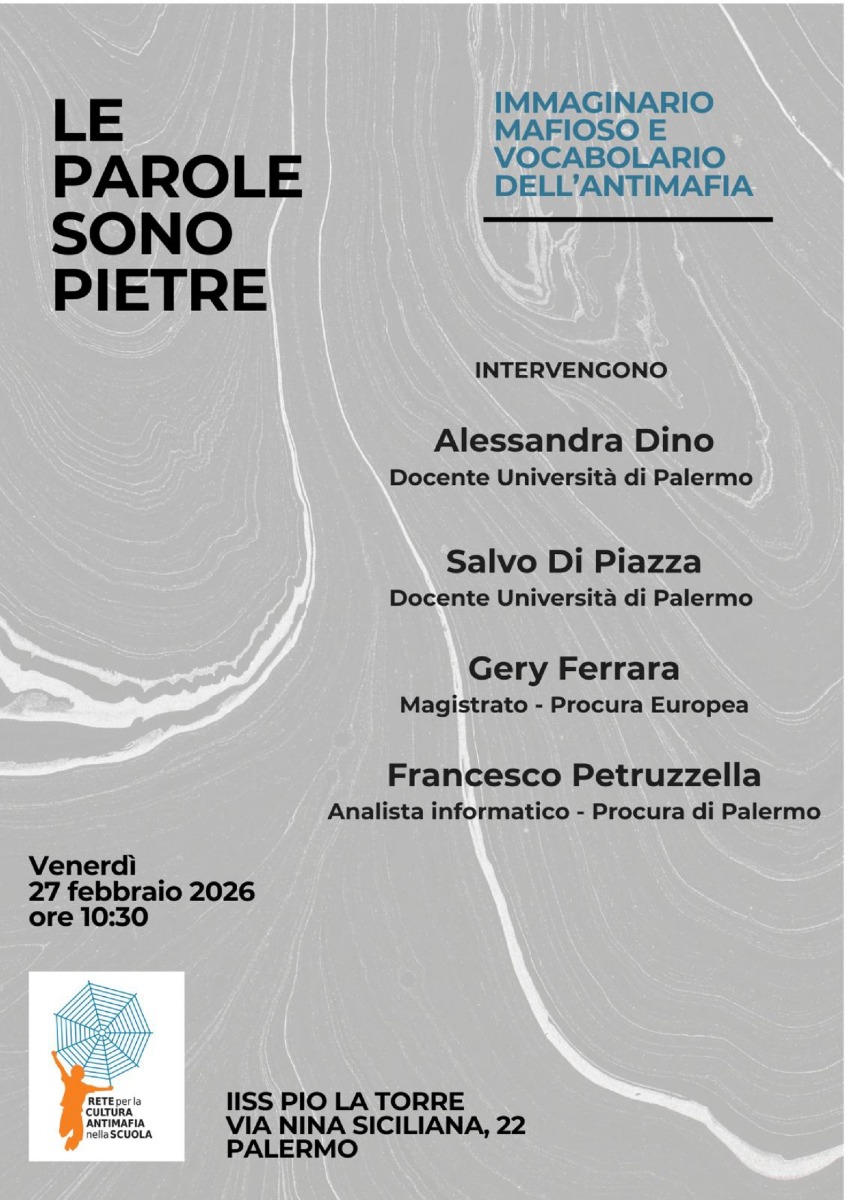 LE PAROLE SONO PIETRE

IMMAGINARIO MAFIOSO E VOCABOLARIO DELL'ANTIMAFIA

INTERVENGONO

Alessandra Dino
Docente Università di Palermo

Salvo Di Piazza
Docente Università di Palermo

Gery Ferrara
Magistrato - Procura Europea

Francesco Petruzzella
Analista informatico - Procura di Palermo

Venerdì
27 febbraio 2026
ore 10:30

RETE per la CULTURA ANTIMAFIA nella SCUOLA

IISS PIO LA TORRE
VIA NINA SICILIANA, 22
PALERMO